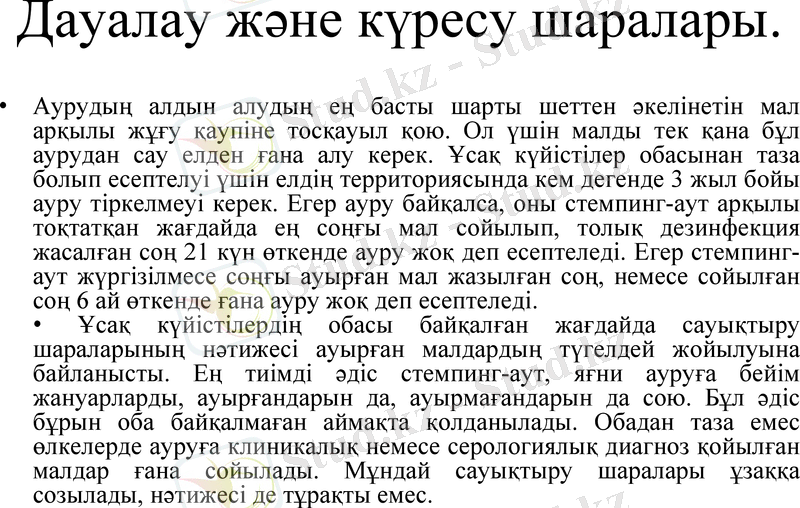 Дауалау және күресу шаралары.

• Аурудың алдын алудың ең басты шарты шеттен әкелінетін мал арқылы жұғу қаупіне тосқауыл қою. Ол үшін малды тек қана бұл аурудан сау елден ғана алу керек. Ұсақ күйістілер обасынан таза болып есептелуі үшін елдің территориясында кем дегенде 3 жыл бойы ауру тіркелмеуі керек. Егер ауру байқалса, оны стемпинг-аут арқылы тоқтатқан жағдайда ең соңғы мал сойылып, толық дезинфекция жасалған соң 21 күн өткенде ауру жоқ деп есептеледі. Егер стемпинг-аут жүргізілмесе соңғы ауырған мал жазылған соң, немесе сойылған соң 6 ай өткенде ғана ауру жоқ деп есептеледі.
• Ұсақ күйістілердің обасы байқалған жағдайда сауықтыру шараларының нәтижесі ауырған малдардың түгелдей жойылуына байланысты. Ең тиімді әдіс стемпинг-аут, яғни ауруға бейім жануарларды, ауырғандарын да, ауырмағандарын да сою. Бұл әдіс бұрын оба байқалмаған аймақта қолданылады. Обадан таза емес өлкелерде ауруға клиникалық немесе серологиялық диагноз қойылған малдар ғана сойылады. Мұндай сауықтыру шаралары ұзаққа созылады, нәтижесі де тұрақты емес.

Stud.kz - Stud.kz